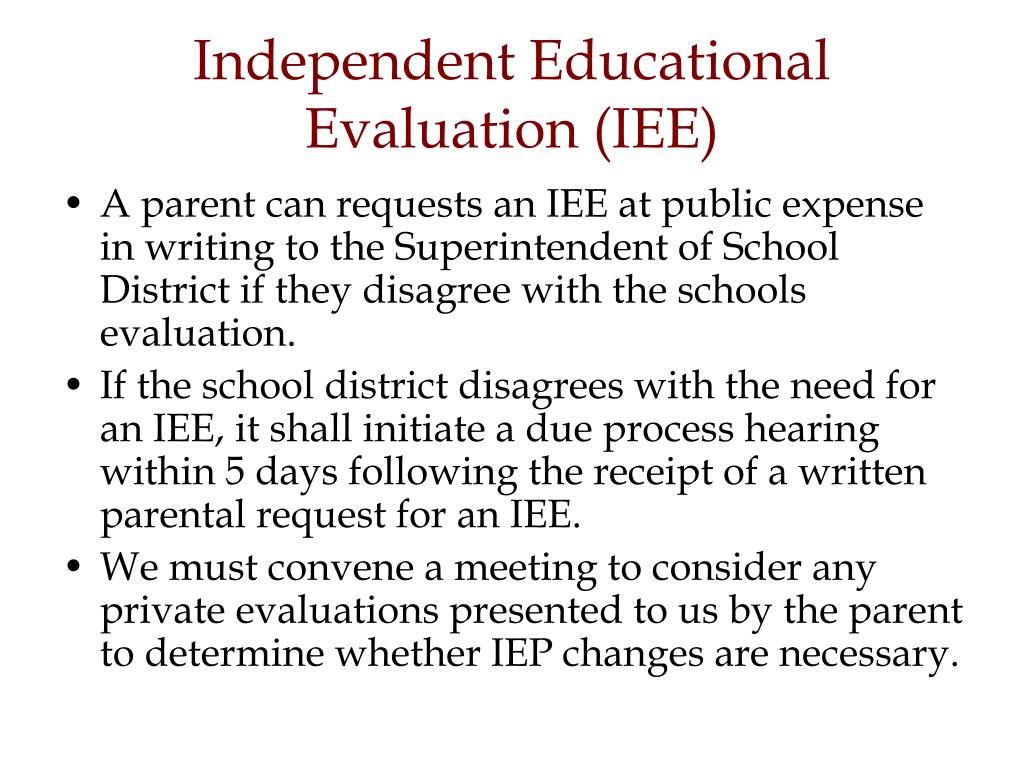 Independent Educational Evaluation (IEE)

• A parent can requests an IEE at public expense in writing to the Superintendent of School District if they disagree with the schools evaluation.
• If the school district disagrees with the need for an IEE, it shall initiate a due process hearing within 5 days following the receipt of a written parental request for an IEE.
• We must convene a meeting to consider any private evaluations presented to us by the parent to determine whether IEP changes are necessary.